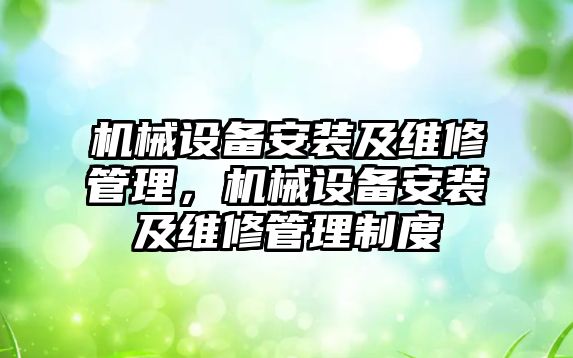 机械设备安装及维修管理，机械设备安装及维修管理制度